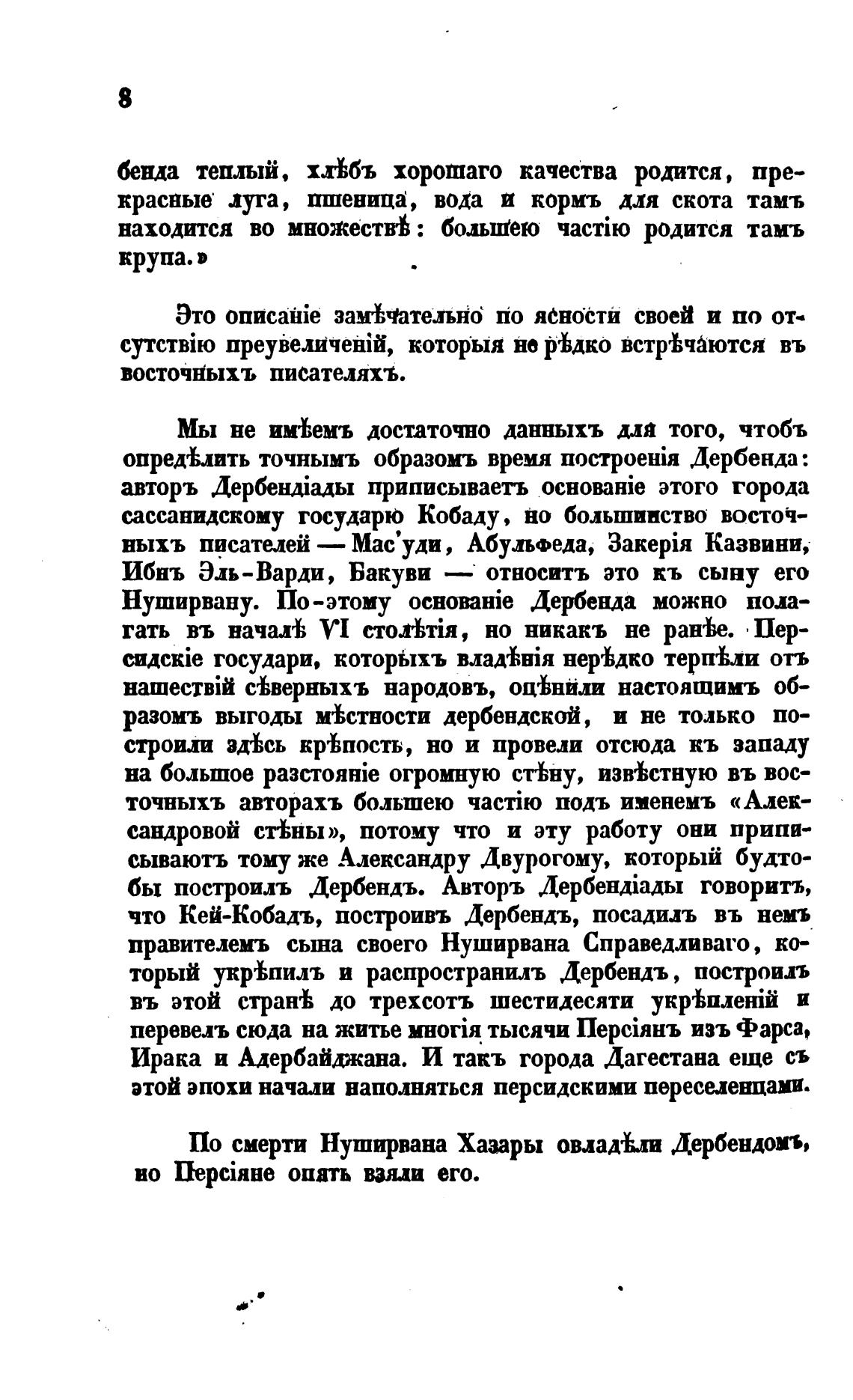 8

бенда теплый, хлѣбъ хорошаго качества родится, прекрасные луга, пшеница, вода и кормъ для скота тамъ находится во множествѣ: большею частію родится тамъ крупа.»

Это описаніе замѣчательно по ясности своей и по отсутствію преувеличеній, которыя не рѣдко встрѣчаются въ восточныхъ писателяхъ.

Мы не имѣемъ достаточно данныхъ для того, чтобъ опредѣлить точнымъ образомъ время построенія Дербенда: авторъ Дербендіады приписываетъ основаніе этого города сассанидскому государю Кобаду, но большинство восточныхъ писателей — Мас'уди, Абульфеда, Закерія Казвини, Ибнъ Эль-Варди, Бакуви — относитъ это къ сыну его Нуширвану. По-этому основаніе Дербенда можно полагать въ началѣ VI столѣтія, но никакъ не ранѣе. Персидскіе государи, которыхъ владѣнія нерѣдко терпѣли отъ нашествій сѣверныхъ народовъ, оцѣнили настоящимъ образомъ выгоды мѣстности дербендской, и не только построили здѣсь крѣпость, но и провели отсюда къ западу на большое разстояніе огромную стѣну, извѣстную въ восточныхъ авторахъ большею частію подъ именемъ «Александровой стѣны», потому что и эту работу они приписываютъ тому же Александру Двурогому, который будтобы построилъ Дербендъ. Авторъ Дербендіады говоритъ, что Кей-Кобадъ, построивъ Дербендъ, посадилъ въ немъ правителемъ сына своего Нуширвана Справедливаго, который укрѣпилъ и распространилъ Дербендъ, построилъ въ этой странѣ до трехсотъ шестидесяти укрѣпленій и перевелъ сюда на житье многія тысячи Персіянъ изъ Фарса, Ирака и Адербайджана. И такъ города Дагестана еще съ этой эпохи начали наполняться персидскими переселенцами.

По смерти Нуширвана Хазары овладѣли Дербендомъ, но Персіяне опять взяли его.